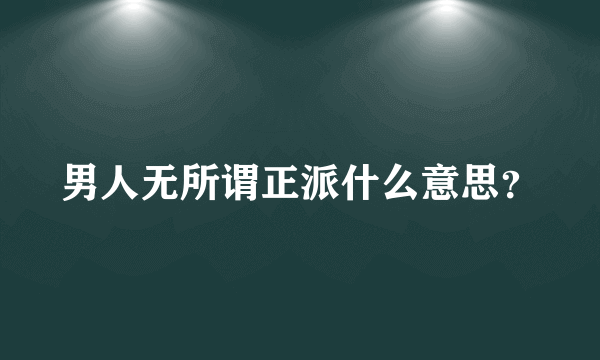 男人无所谓正派什么意思？